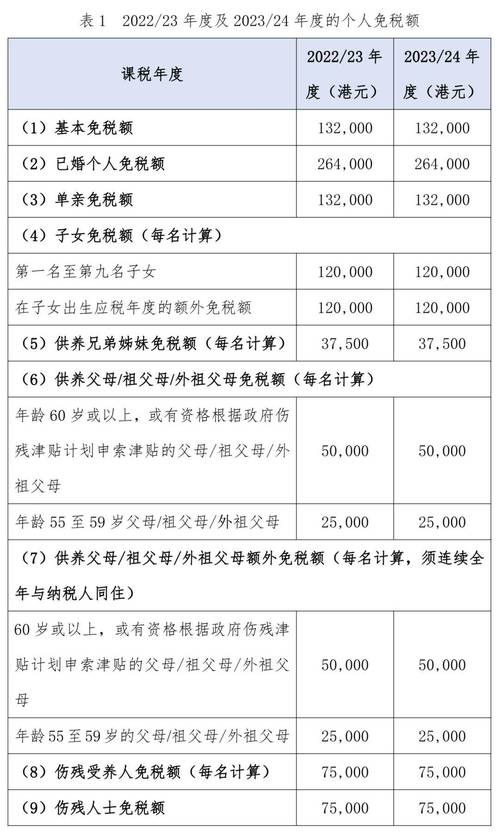 表 1　2022/23 年度及 2023/24 年度的个人免税额

| 课税年度 | 2022/23 年度（港元） | 2023/24 年度（港元） |
|---|---|---|
| （1）基本免税额 | 132,000 | 132,000 |
| （2）已婚个人免税额 | 264,000 | 264,000 |
| （3）单亲免税额 | 132,000 | 132,000 |
| （4）子女免税额（每名计算） | | |
| 第一名至第九名子女 | 120,000 | 120,000 |
| 在子女出生应税年度的额外免税额 | 120,000 | 120,000 |
| （5）供养兄弟姊妹免税额（每名计算） | 37,500 | 37,500 |
| （6）供养父母/祖父母/外祖父母免税额（每名计算） | | |
| 年龄 60 岁或以上，或有资格根据政府伤残津贴计划申索津贴的父母/祖父母/外祖父母 | 50,000 | 50,000 |
| 年龄 55 至 59 岁父母/祖父母/外祖父母 | 25,000 | 25,000 |
| （7）供养父母/祖父母/外祖父母额外免税额（每名计算，须连续全年与纳税人同住） | | |
| 60 岁或以上，或有资格根据政府伤残津贴计划申索津贴的父母/祖父母/外祖父母 | 50,000 | 50,000 |
| 年龄 55 至 59 岁的父母/祖父母/外祖父母 | 25,000 | 25,000 |
| （8）伤残受养人免税额（每名计算） | 75,000 | 75,000 |
| （9）伤残人士免税额 | 75,000 | 75,000 |